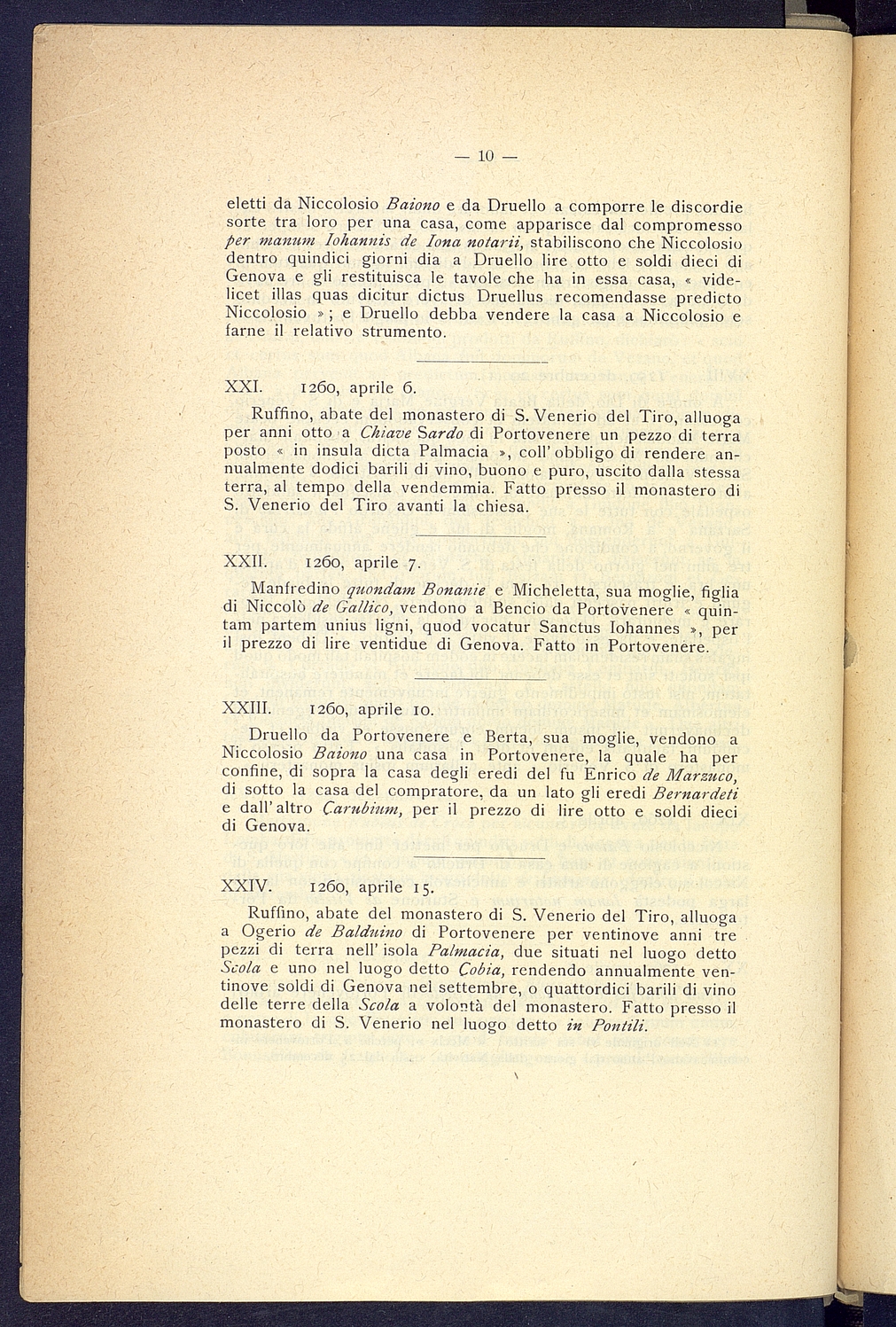 — 10 —

eletti da Niccolosio Baiono e da Druello a comporre le discordie sorte tra loro per una casa, come apparisce dal compromesso per manum Iohannis de Iona notarii, stabiliscono che Niccolosio dentro quindici giorni dia a Druello lire otto e soldi dieci di Genova e gli restituisca le tavole che ha in essa casa, « videlicet illas quas dicitur dictus Druellus recomendasse predicto Niccolosio »; e Druello debba vendere la casa a Niccolosio e farne il relativo strumento.

XXI. 1260, aprile 6.

Ruffino, abate del monastero di S. Venerio del Tiro, alluoga per anni otto a Chiave Sardo di Portovenere un pezzo di terra posto « in insula dicta Palmacia », coll' obbligo di rendere annualmente dodici barili di vino, buono e puro, uscito dalla stessa terra, al tempo della vendemmia. Fatto presso il monastero di S. Venerio del Tiro avanti la chiesa.

XXII. 1260, aprile 7.

Manfredino quondam Bonanie e Micheletta, sua moglie, figlia di Niccolò de Gallico, vendono a Bencio da Portovenere « quintam partem unius ligni, quod vocatur Sanctus Iohannes », per il prezzo di lire ventidue di Genova. Fatto in Portovenere.

XXIII. 1260, aprile 10.

Druello da Portovenere e Berta, sua moglie, vendono a Niccolosio Baiono una casa in Portovenere, la quale ha per confine, di sopra la casa degli eredi del fu Enrico de Marzuco, di sotto la casa del compratore, da un lato gli eredi Bernardeti e dall' altro Çarubium, per il prezzo di lire otto e soldi dieci di Genova.

XXIV. 1260, aprile 15.

Ruffino, abate del monastero di S. Venerio del Tiro, alluoga a Ogerio de Balduino di Portovenere per ventinove anni tre pezzi di terra nell' isola Palmacia, due situati nel luogo detto Scola e uno nel luogo detto Çobia, rendendo annualmente ventinove soldi di Genova nel settembre, o quattordici barili di vino delle terre della Scola a volontà del monastero. Fatto presso il monastero di S. Venerio nel luogo detto in Pontili.